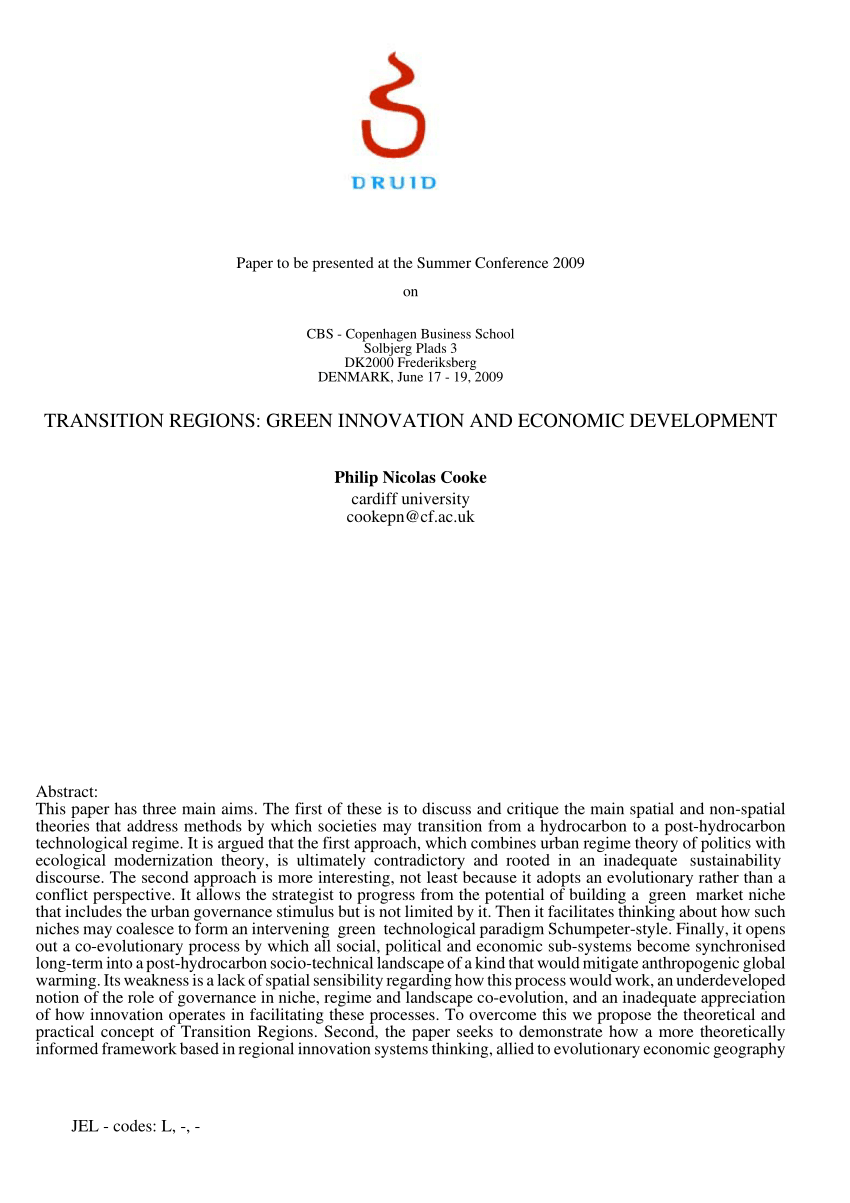 DRUID

Paper to be presented at the Summer Conference 2009

on

CBS - Copenhagen Business School
Solbjerg Plads 3
DK2000 Frederiksberg
DENMARK, June 17 - 19, 2009

TRANSITION REGIONS: GREEN INNOVATION AND ECONOMIC DEVELOPMENT

Philip Nicolas Cooke
cardiff university
cookepn@cf.ac.uk

Abstract:
This paper has three main aims. The first of these is to discuss and critique the main spatial and non-spatial theories that address methods by which societies may transition from a hydrocarbon to a post-hydrocarbon technological regime. It is argued that the first approach, which combines urban regime theory of politics with ecological modernization theory, is ultimately contradictory and rooted in an inadequate sustainability discourse. The second approach is more interesting, not least because it adopts an evolutionary rather than a conflict perspective. It allows the strategist to progress from the potential of building a green market niche that includes the urban governance stimulus but is not limited by it. Then it facilitates thinking about how such niches may coalesce to form an intervening green technological paradigm Schumpeter-style. Finally, it opens out a co-evolutionary process by which all social, political and economic sub-systems become synchronised long-term into a post-hydrocarbon socio-technical landscape of a kind that would mitigate anthropogenic global warming. Its weakness is a lack of spatial sensibility regarding how this process would work, an underdeveloped notion of the role of governance in niche, regime and landscape co-evolution, and an inadequate appreciation of how innovation operates in facilitating these processes. To overcome this we propose the theoretical and practical concept of Transition Regions. Second, the paper seeks to demonstrate how a more theoretically informed framework based in regional innovation systems thinking, allied to evolutionary economic geography

JEL - codes: L, -, -